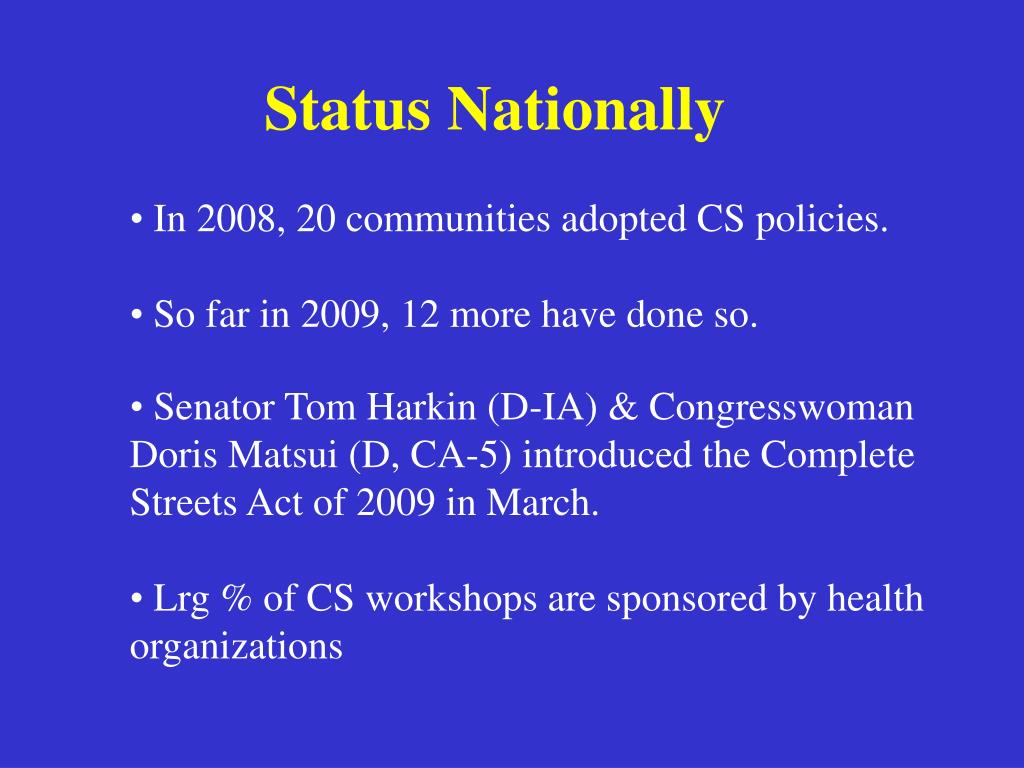 Status Nationally

• In 2008, 20 communities adopted CS policies.

• So far in 2009, 12 more have done so.

• Senator Tom Harkin (D-IA) & Congresswoman Doris Matsui (D, CA-5) introduced the Complete Streets Act of 2009 in March.

• Lrg % of CS workshops are sponsored by health organizations